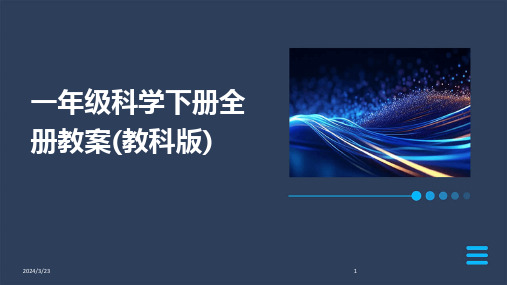 一年级科学下册全册教案(教科版)

2024/3/23

1